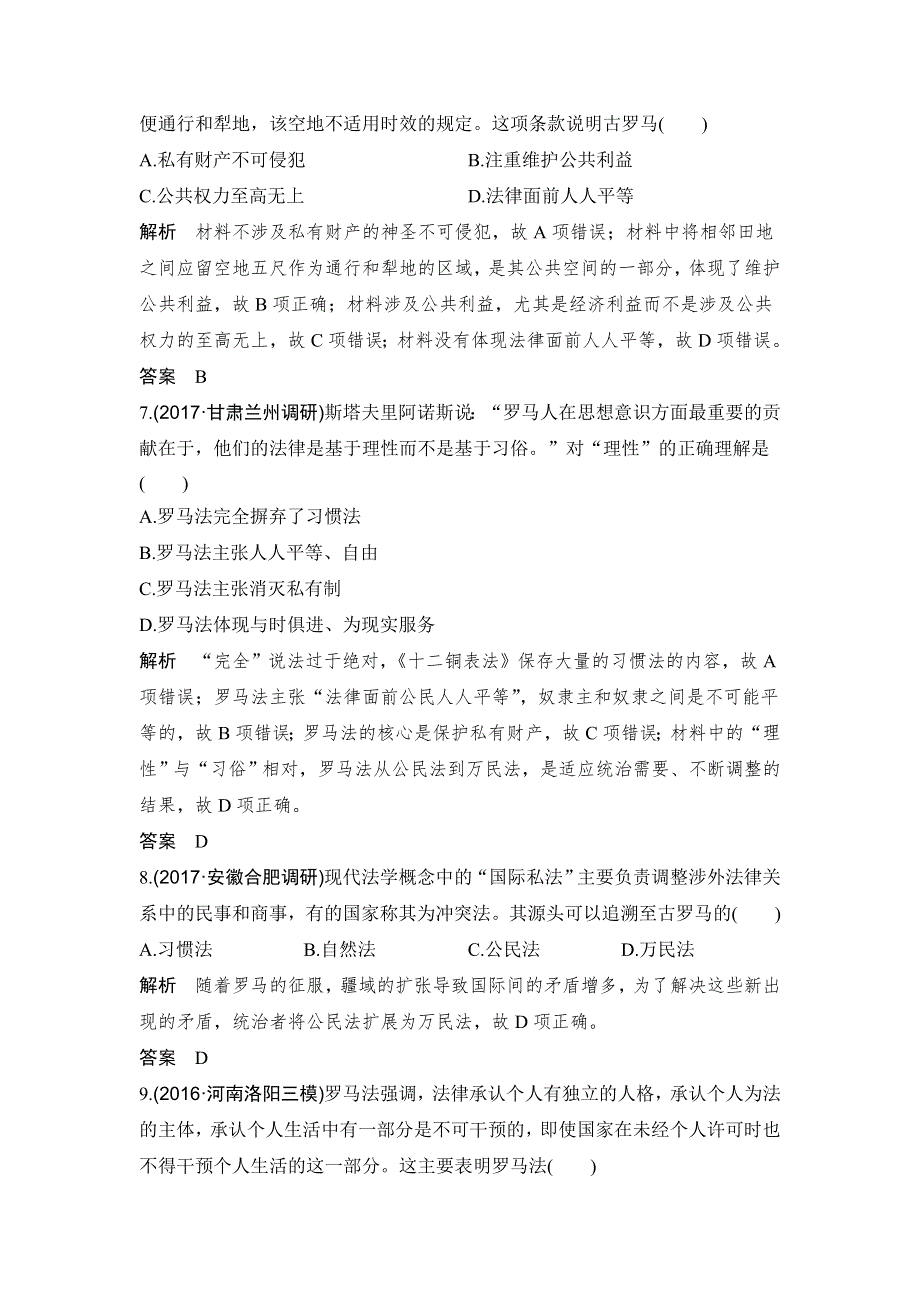 便通行和犁地，该空地不适用时效的规定。这项条款说明古罗马(　　)

A.私有财产不可侵犯　　B.注重维护公共利益

C.公共权力至高无上　　D.法律面前人人平等

解析　材料不涉及私有财产的神圣不可侵犯，故 A 项错误；材料中将相邻田地之间应留空地五尺作为通行和犁地的区域，是其公共空间的一部分，体现了维护公共利益，故 B 项正确；材料涉及公共利益，尤其是经济利益而不是涉及公共权力的至高无上，故 C 项错误；材料没有体现法律面前人人平等，故 D 项错误。

答案　B

7.(2017·甘肃兰州调研)斯塔夫里阿诺斯说：“罗马人在思想意识方面最重要的贡献在于，他们的法律是基于理性而不是基于习俗。”对“理性”的正确理解是(　　)

A.罗马法完全摒弃了习惯法

B.罗马法主张人人平等、自由

C.罗马法主张消灭私有制

D.罗马法体现与时俱进、为现实服务

解析　“完全”说法过于绝对，《十二铜表法》保存大量的习惯法的内容，故 A 项错误；罗马法主张“法律面前公民人人平等”，奴隶主和奴隶之间是不可能平等的，故 B 项错误；罗马法的核心是保护私有财产，故 C 项错误；材料中的“理性”与“习俗”相对，罗马法从公民法到万民法，是适应统治需要、不断调整的结果，故 D 项正确。

答案　D

8.(2017·安徽合肥调研)现代法学概念中的“国际私法”主要负责调整涉外法律关系中的民事和商事，有的国家称其为冲突法。其源头可以追溯至古罗马的(　　)

A.习惯法　　B.自然法　　C.公民法　　D.万民法

解析　随着罗马的征服，疆域的扩张导致国际间的矛盾增多，为了解决这些新出现的矛盾，统治者将公民法扩展为万民法，故 D 项正确。

答案　D

9.(2016·河南洛阳三模)罗马法强调，法律承认个人有独立的人格，承认个人为法的主体，承认个人生活中有一部分是不可干预的，即使国家在未经个人许可时也不得干预个人生活的这一部分。这主要表明罗马法(　　)